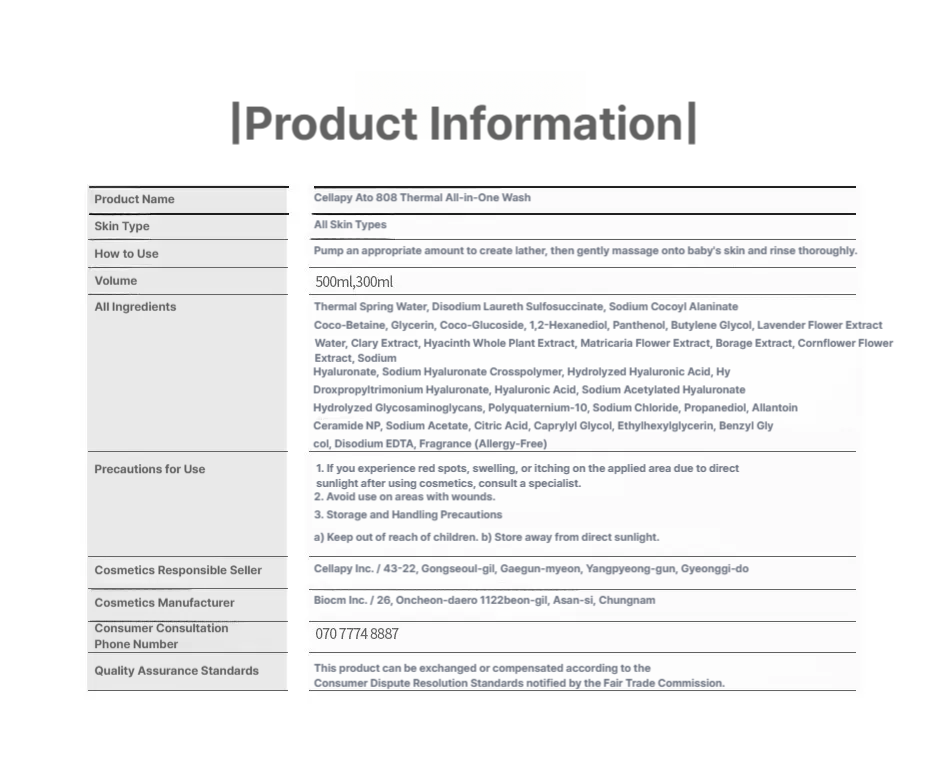 |Product Information|

| Product Name | Cellapy Ato 808 Thermal All-in-One Wash |
|---|---|
| Skin Type | All Skin Types |
| How to Use | Pump an appropriate amount to create lather, then gently massage onto baby's skin and rinse thoroughly. |
| Volume | 500ml,300ml |
| All Ingredients | Thermal Spring Water, Disodium Laureth Sulfosuccinate, Sodium Cocoyl Alaninate Coco-Betaine, Glycerin, Coco-Glucoside, 1,2-Hexanediol, Panthenol, Butylene Glycol, Lavender Flower Extract Water, Clary Extract, Hyacinth Whole Plant Extract, Matricaria Flower Extract, Borage Extract, Cornflower Flower Extract, Sodium Hyaluronate, Sodium Hyaluronate Crosspolymer, Hydrolyzed Hyaluronic Acid, Hy Droxpropyltrimonium Hyaluronate, Hyaluronic Acid, Sodium Acetylated Hyaluronate Hydrolyzed Glycosaminoglycans, Polyquaternium-10, Sodium Chloride, Propanediol, Allantoin Ceramide NP, Sodium Acetate, Citric Acid, Caprylyl Glycol, Ethylhexylglycerin, Benzyl Gly col, Disodium EDTA, Fragrance (Allergy-Free) |
| Precautions for Use | 1. If you experience red spots, swelling, or itching on the applied area due to direct sunlight after using cosmetics, consult a specialist. 2. Avoid use on areas with wounds. 3. Storage and Handling Precautions a) Keep out of reach of children. b) Store away from direct sunlight. |
| Cosmetics Responsible Seller | Cellapy Inc. / 43-22, Gongseoul-gil, Gaegun-myeon, Yangpyeong-gun, Gyeonggi-do |
| Cosmetics Manufacturer | Biocm Inc. / 26, Oncheon-daero 1122beon-gil, Asan-si, Chungnam |
| Consumer Consultation Phone Number | 070 7774 8887 |
| Quality Assurance Standards | This product can be exchanged or compensated according to the Consumer Dispute Resolution Standards notified by the Fair Trade Commission. |